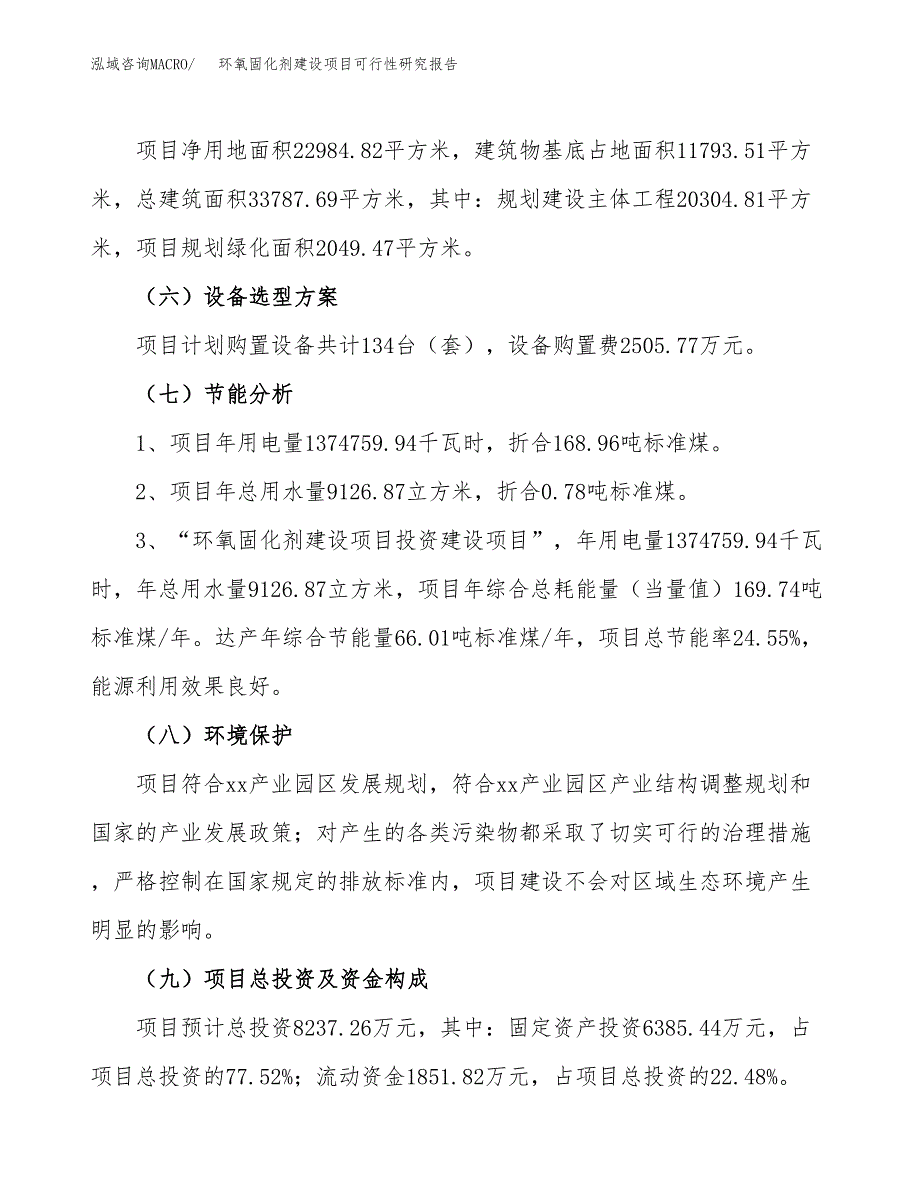 泓域咨询MACRO/　环氧固化剂建设项目可行性研究报告

项目净用地面积22984.82平方米，建筑物基底占地面积11793.51平方米，总建筑面积33787.69平方米，其中：规划建设主体工程20304.81平方米，项目规划绿化面积2049.47平方米。

（六）设备选型方案

项目计划购置设备共计134台（套），设备购置费2505.77万元。

（七）节能分析

1、项目年用电量1374759.94千瓦时，折合168.96吨标准煤。

2、项目年总用水量9126.87立方米，折合0.78吨标准煤。

3、“环氧固化剂建设项目投资建设项目”，年用电量1374759.94千瓦时，年总用水量9126.87立方米，项目年综合总耗能量（当量值）169.74吨标准煤/年。达产年综合节能量66.01吨标准煤/年，项目总节能率24.55%，能源利用效果良好。

（八）环境保护

项目符合xx产业园区发展规划，符合xx产业园区产业结构调整规划和国家的产业发展政策；对产生的各类污染物都采取了切实可行的治理措施，严格控制在国家规定的排放标准内，项目建设不会对区域生态环境产生明显的影响。

（九）项目总投资及资金构成

项目预计总投资8237.26万元，其中：固定资产投资6385.44万元，占项目总投资的77.52%；流动资金1851.82万元，占项目总投资的22.48%。